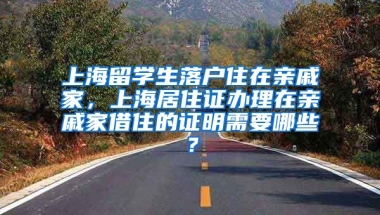 上海留学生落户住在亲戚家，上海居住证办理在亲戚家借住的证明需要哪些？